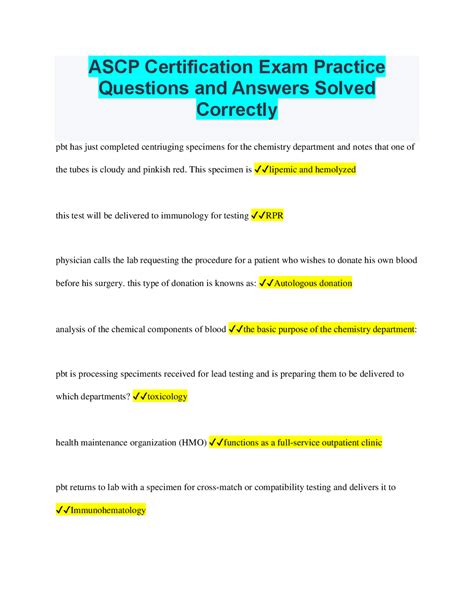 ASCP Certification Exam Practice Questions and Answers Solved Correctly

pbt has just completed centriuging specimens for the chemistry department and notes that one of the tubes is cloudy and pinkish red. This specimen is ✓✓lipemic and hemolyzed

this test will be delivered to immunology for testing ✓✓RPR

physician calls the lab requesting the procedure for a patient who wishes to donate his own blood before his surgery. this type of donation is knowns as: ✓✓Autologous donation

analysis of the chemical components of blood ✓✓the basic purpose of the chemistry department:

pbt is processing speciments received for lead testing and is preparing them to be delivered to which departments? ✓✓toxicology

health maintenance organization (HMO) ✓✓functions as a full-service outpatient clinic

pbt returns to lab with a specimen for cross-match or compatibility testing and delivers it to ✓✓Immunohematology